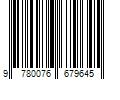 9 780076 679645